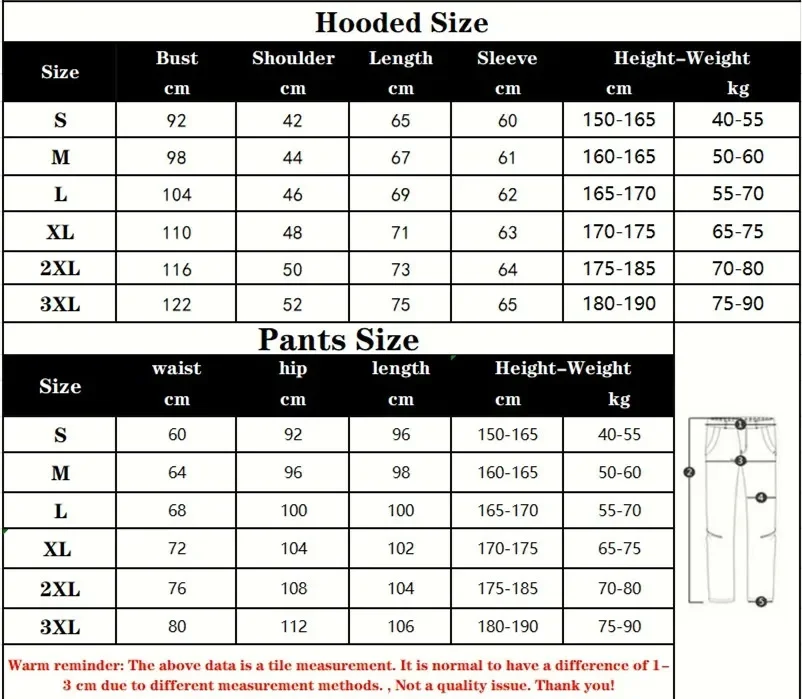 Hooded Size

| Size | Bust cm | Shoulder cm | Length cm | Sleeve cm | Height-Weight cm | kg |
|---|---|---|---|---|---|---|
| S | 92 | 42 | 65 | 60 | 150-165 | 40-55 |
| M | 98 | 44 | 67 | 61 | 160-165 | 50-60 |
| L | 104 | 46 | 69 | 62 | 165-170 | 55-70 |
| XL | 110 | 48 | 71 | 63 | 170-175 | 65-75 |
| 2XL | 116 | 50 | 73 | 64 | 175-185 | 70-80 |
| 3XL | 122 | 52 | 75 | 65 | 180-190 | 75-90 |

Pants Size

| Size | waist cm | hip cm | length cm | Height-Weight cm | kg |
|---|---|---|---|---|---|
| S | 60 | 92 | 96 | 150-165 | 40-55 |
| M | 64 | 96 | 98 | 160-165 | 50-60 |
| L | 68 | 100 | 100 | 165-170 | 55-70 |
| XL | 72 | 104 | 102 | 170-175 | 65-75 |
| 2XL | 76 | 108 | 104 | 175-185 | 70-80 |
| 3XL | 80 | 112 | 106 | 180-190 | 75-90 |

1
2
3
4
5

Warm reminder: The above data is a tile measurement. It is normal to have a difference of 1-3 cm due to different measurement methods. , Not a quality issue. Thank you!